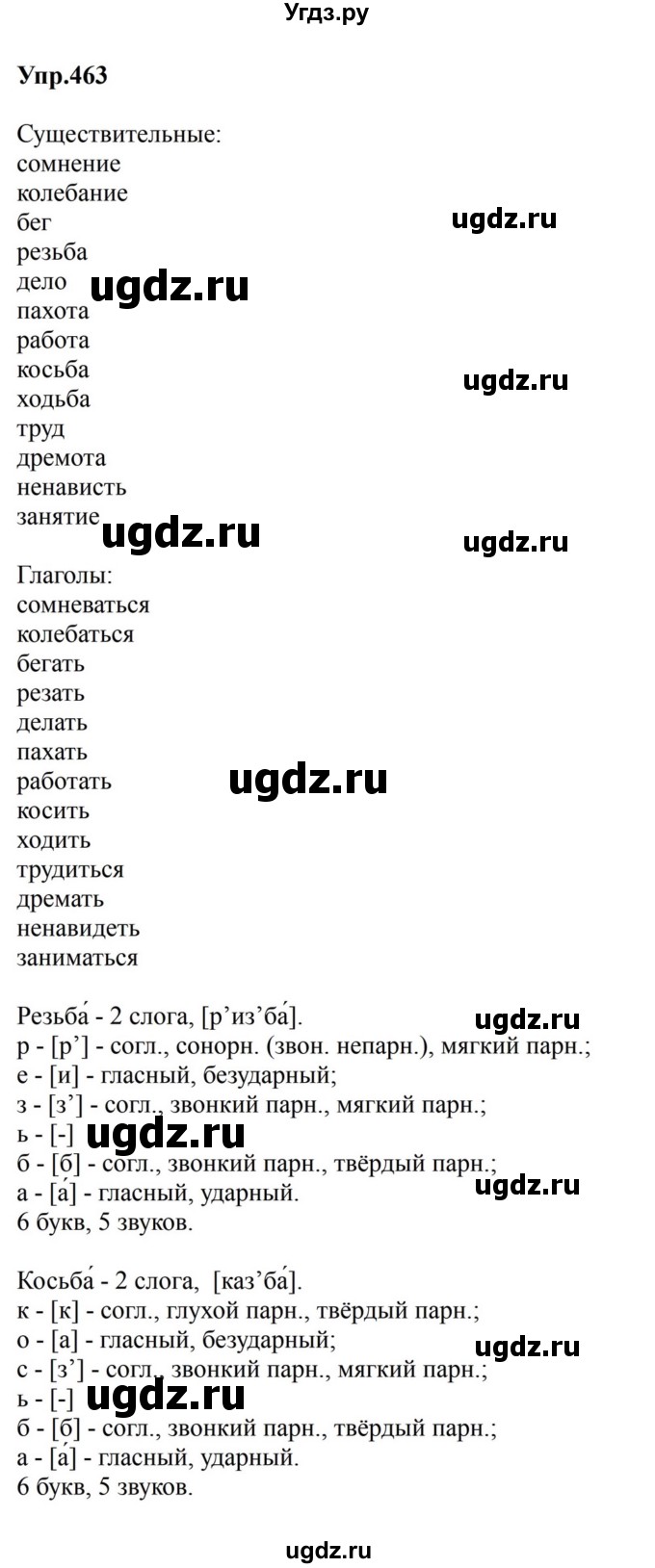 Угдз.ру

Упр.463

Существительные:
сомнение
колебание
бег
резьба
дело
пахота
работа
косьба
ходьба
труд
дремота
ненависть
занятие

ugdz.ru

ugdz.ru

ugdz.ru

ugdz.ru

ugdz.ru

Глаголы:
сомневаться
колебаться
бегать
резать
делать
пахать
работать
косить
ходить
трудиться
дремать
ненавидеть
заниматься

ugdz.ru

Резьба́ - 2 слога, [р’из’ба́].
р - [р’] - согл., сонорн. (звон. непарн.), мягкий парн.;
е - [и] - гласный, безударный;
з - [з’] - согл., звонкий парн., мягкий парн.;
ь - [-]
б - [б] - согл., звонкий парн., твёрдый парн.;
а - [а́] - гласный, ударный.
6 букв, 5 звуков.

ugdz.ru

ugdz.ru

ugdz.ru

Косьба́ - 2 слога, [каз’ба́].
к - [к] - согл., глухой парн., твёрдый парн.;
о - [а] - гласный, безударный;
с - [з’] - согл., звонкий парн., мягкий парн.;
ь - [-]
б - [б] - согл., звонкий парн., твёрдый парн.;
а - [а́] - гласный, ударный.
6 букв, 5 звуков.

ugdz.ru

ugdz.ru

ugdz.ru